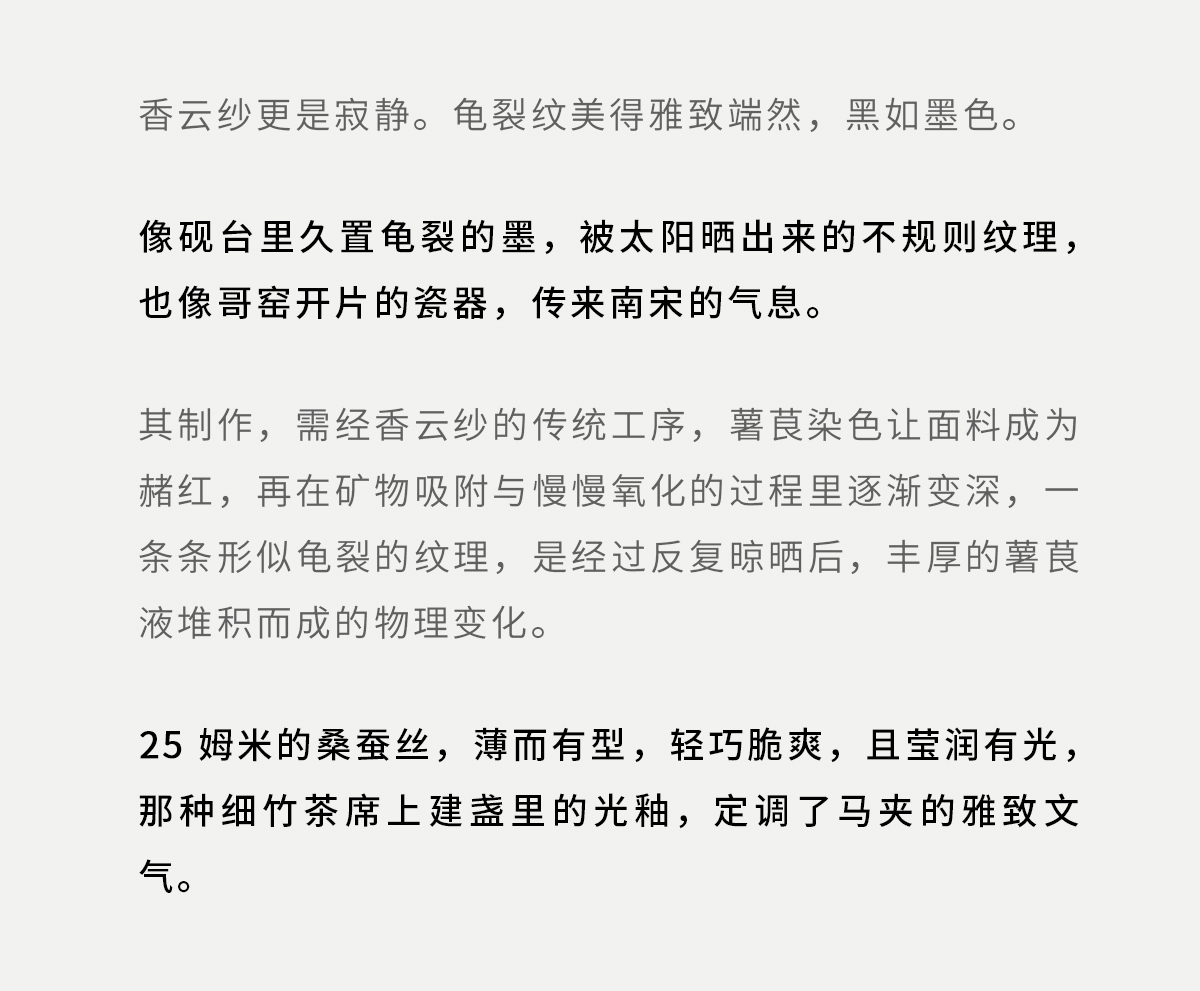 香云纱更是寂静。龟裂纹美得雅致端然，黑如墨色。

像砚台里久置龟裂的墨，被太阳晒出来的不规则纹理，也像哥窑开片的瓷器，传来南宋的气息。

其制作，需经香云纱的传统工序，薯莨染色让面料成为赭红，再在矿物吸附与慢慢氧化的过程里逐渐变深，一条条形似龟裂的纹理，是经过反复晾晒后，丰厚的薯莨液堆积而成的物理变化。

25 姆米的桑蚕丝，薄而有型，轻巧脆爽，且莹润有光，那种细竹茶席上建盏里的光釉，定调了马夹的雅致文气。